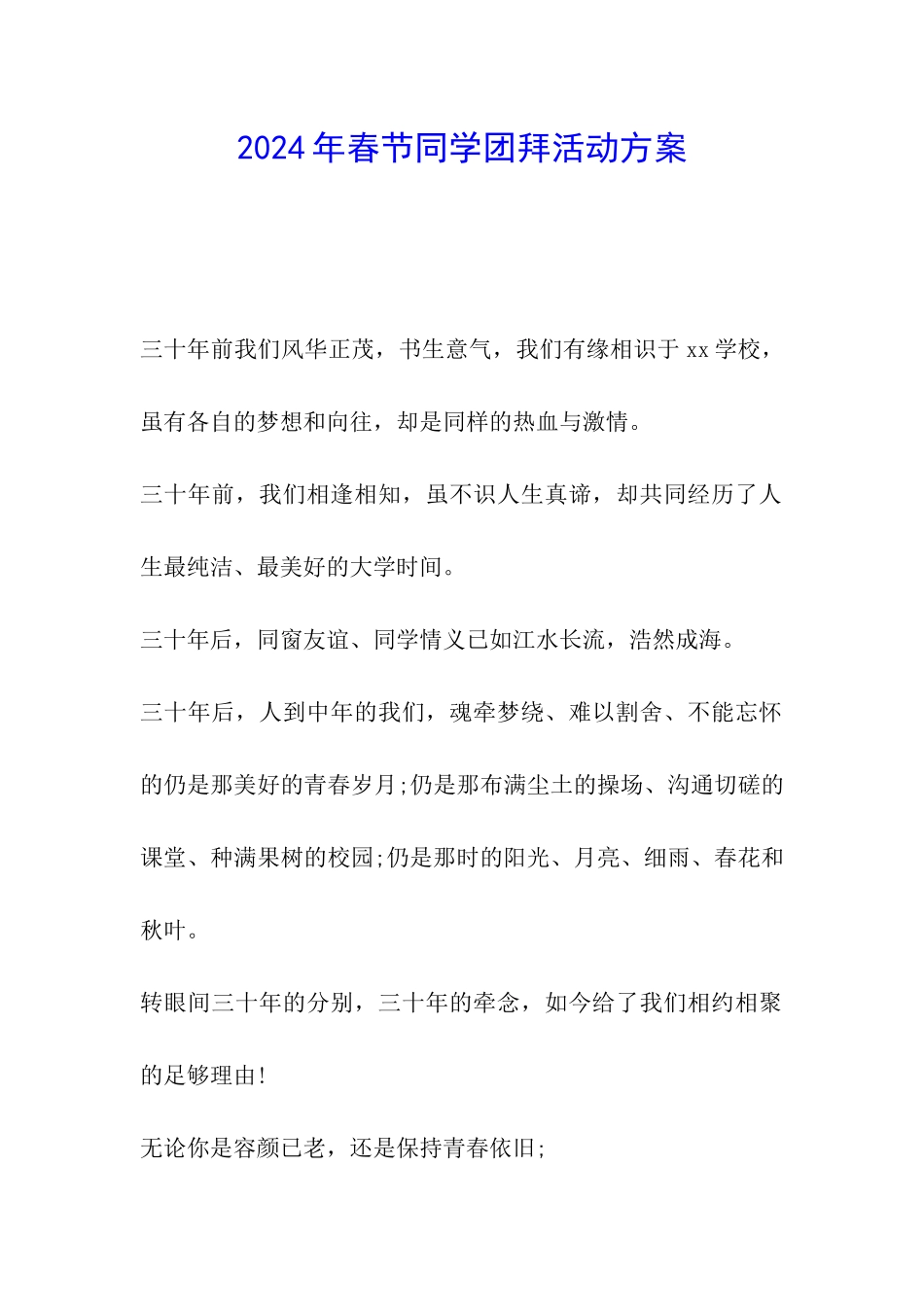 2024年春节同学团拜活动方案

三十年前我们风华正茂，书生意气，我们有缘相识于xx学校，虽有各自的梦想和向往，却是同样的热血与激情。

三十年前，我们相逢相知，虽不识人生真谛，却共同经历了人生最纯洁、最美好的大学时间。

三十年后，同窗友谊、同学情义已如江水长流，浩然成海。

三十年后，人到中年的我们，魂牵梦绕、难以割舍、不能忘怀的仍是那美好的青春岁月;仍是那布满尘土的操场、沟通切磋的课堂、种满果树的校园;仍是那时的阳光、月亮、细雨、春花和秋叶。

转眼间三十年的分别，三十年的牵念，如今给了我们相约相聚的足够理由!

无论你是容颜已老，还是保持青春依旧;